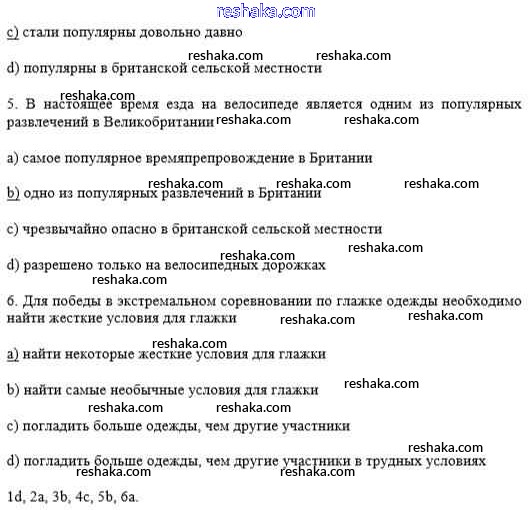 reshaka.com

c) стали популярны довольно давно

reshaka.com reshaka.com

d) популярны в британской сельской местности

reshaka.com

5. В настоящее время езда на велосипеде является одним из популярных развлечений в Великобритании reshaka.com reshaka.com

a) самое популярное времяпрепровождение в Британии

reshaka.com reshaka.com reshaka.com

b) одно из популярных развлечений в Британии

c) чрезвычайно опасно в британской сельской местности

reshaka.com reshaka.com

d) разрешено только на велосипедных дорожках

reshaka.com

6. Для победы в экстремальном соревновании по глажке одежды необходимо найти жесткие условия для глажки reshaka.com reshaka.com

reshaka.com

a) найти некоторые жесткие условия для глажки

b) найти самые необычные условия для глажки reshaka.com

reshaka.com reshaka.com

c) погладить больше одежды, чем другие участники

reshaka.com

d) погладить больше одежды, чем другие участники в трудных условиях

reshaka.com reshaka.com

1d, 2a, 3b, 4c, 5b, 6a.